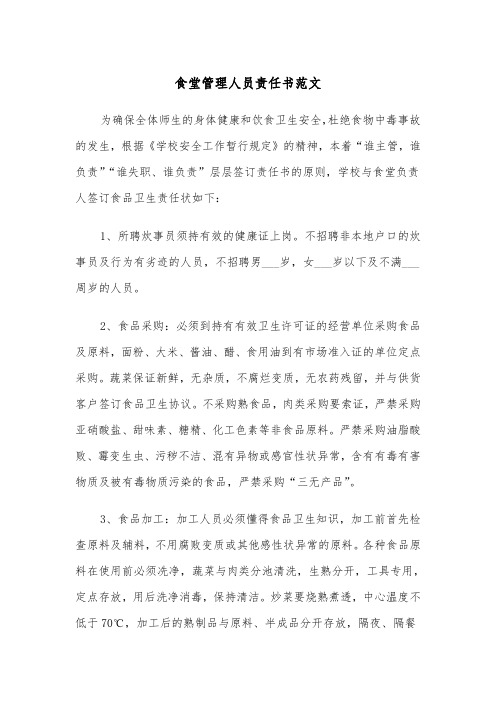 食堂管理人员责任书范文

为确保全体师生的身体健康和饮食卫生安全,杜绝食物中毒事故的发生，根据《学校安全工作暂行规定》的精神，本着“谁主管，谁负责”“谁失职、谁负责”层层签订责任书的原则，学校与食堂负责人签订食品卫生责任状如下：

1、所聘炊事员须持有效的健康证上岗。不招聘非本地户口的炊事员及行为有劣迹的人员，不招聘男___岁，女___岁以下及不满___周岁的人员。

2、食品采购：必须到持有有效卫生许可证的经营单位采购食品及原料，面粉、大米、酱油、醋、食用油到有市场准入证的单位定点采购。蔬菜保证新鲜，无杂质，不腐烂变质，无农药残留，并与供货客户签订食品卫生协议。不采购熟食品，肉类采购要索证，严禁采购亚硝酸盐、甜味素、糖精、化工色素等非食品原料。严禁采购油脂酸败、霉变生虫、污秽不洁、混有异物或感官性状异常，含有有毒有害物质及被有毒物质污染的食品，严禁采购“三无产品”。

3、食品加工：加工人员必须懂得食品卫生知识，加工前首先检查原料及辅料，不用腐败变质或其他感性状异常的原料。各种食品原料在使用前必须洗净，蔬菜与肉类分池清洗，生熟分开，工具专用，定点存放，用后洗净消毒，保持清洁。炒菜要烧熟煮透，中心温度不低于70℃，加工后的熟制品与原料、半成品分开存放，隔夜、隔餐